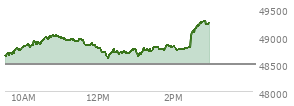 49500
49000
48500
48000
10AM
12PM
2PM